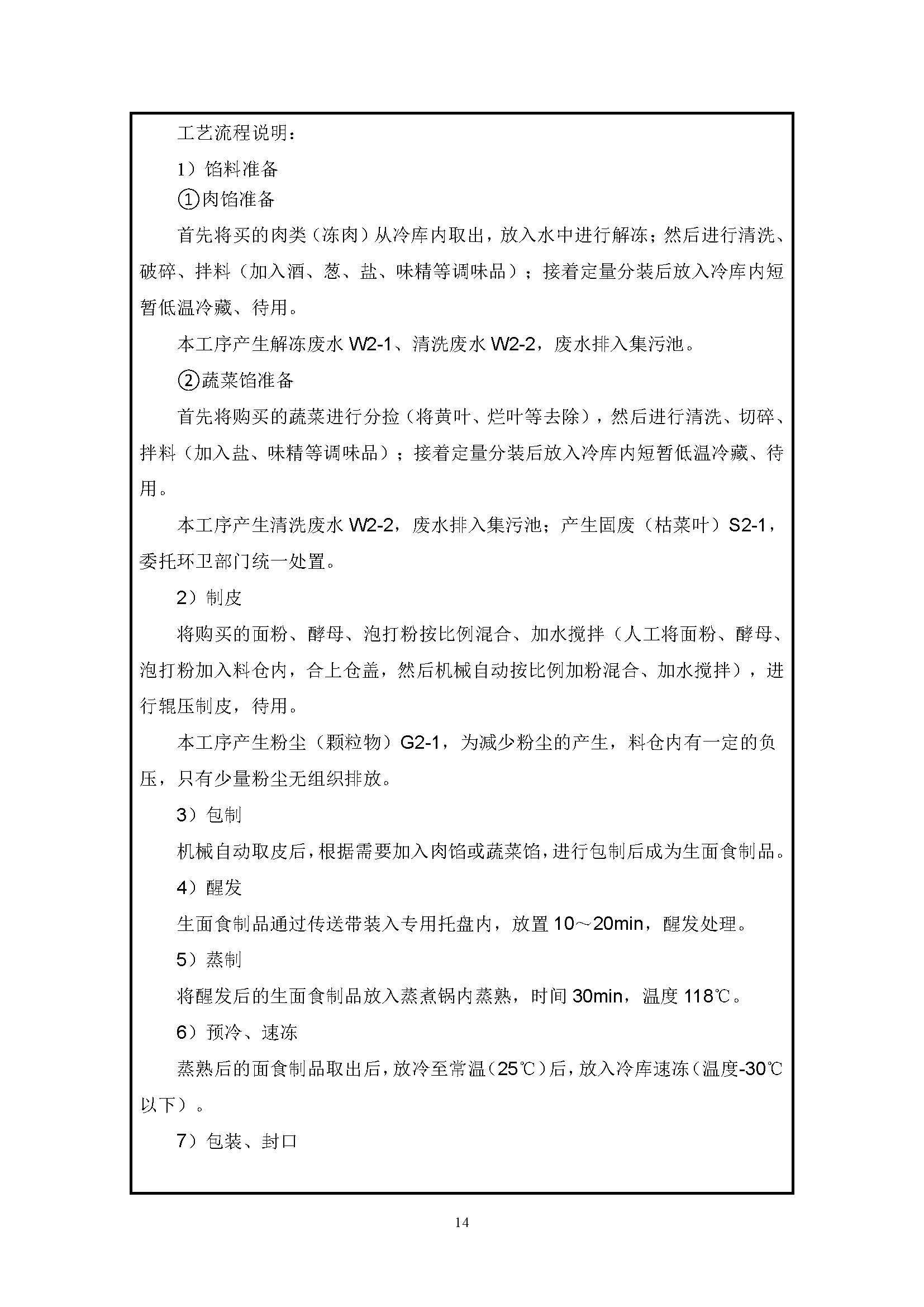 工艺流程说明：

1）馅料准备

①肉馅准备

首先将买的肉类（冻肉）从冷库内取出，放入水中进行解冻；然后进行清洗、破碎、拌料（加入酒、葱、盐、味精等调味品）；接着定量分装后放入冷库内短暂低温冷藏、待用。

本工序产生解冻废水 W2-1、清洗废水 W2-2，废水排入集污池。

②蔬菜馅准备

首先将购买的蔬菜进行分捡（将黄叶、烂叶等去除），然后进行清洗、切碎、拌料（加入盐、味精等调味品）；接着定量分装后放入冷库内短暂低温冷藏、待用。

本工序产生清洗废水 W2-2，废水排入集污池；产生固废（枯菜叶）S2-1，委托环卫部门统一处置。

2）制皮

将购买的面粉、酵母、泡打粉按比例混合、加水搅拌（人工将面粉、酵母、泡打粉加入料仓内，合上仓盖，然后机械自动按比例加粉混合、加水搅拌），进行辊压制皮，待用。

本工序产生粉尘（颗粒物）G2-1，为减少粉尘的产生，料仓内有一定的负压，只有少量粉尘无组织排放。

3）包制

机械自动取皮后，根据需要加入肉馅或蔬菜馅，进行包制后成为生面食制品。

4）醒发

生面食制品通过传送带装入专用托盘内，放置 10～20min，醒发处理。

5）蒸制

将醒发后的生面食制品放入蒸煮锅内蒸熟，时间 30min，温度 118℃。

6）预冷、速冻

蒸熟后的面食制品取出后，放冷至常温（25℃）后，放入冷库速冻（温度-30℃以下）。

7）包装、封口

14